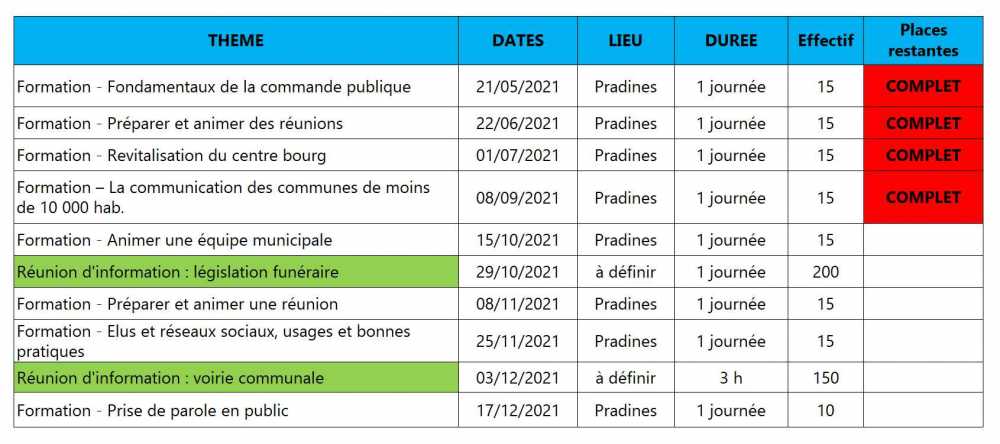 | THEME | DATES | LIEU | DUREE | Effectif | Places restantes |
|---|---|---|---|---|---|
| Formation - Fondamentaux de la commande publique | 21/05/2021 | Pradines | 1 journée | 15 | COMPLET |
| Formation - Préparer et animer des réunions | 22/06/2021 | Pradines | 1 journée | 15 | COMPLET |
| Formation - Revitalisation du centre bourg | 01/07/2021 | Pradines | 1 journée | 15 | COMPLET |
| Formation – La communication des communes de moins de 10 000 hab. | 08/09/2021 | Pradines | 1 journée | 15 | COMPLET |
| Formation - Animer une équipe municipale | 15/10/2021 | Pradines | 1 journée | 15 | |
| Réunion d'information : législation funéraire | 29/10/2021 | à définir | 1 journée | 200 | |
| Formation - Préparer et animer une réunion | 08/11/2021 | Pradines | 1 journée | 15 | |
| Formation - Elus et réseaux sociaux, usages et bonnes pratiques | 25/11/2021 | Pradines | 1 journée | 15 | |
| Réunion d'information : voirie communale | 03/12/2021 | à définir | 3 h | 150 | |
| Formation - Prise de parole en public | 17/12/2021 | Pradines | 1 journée | 10 | |